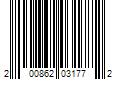 2 00862 03177 2